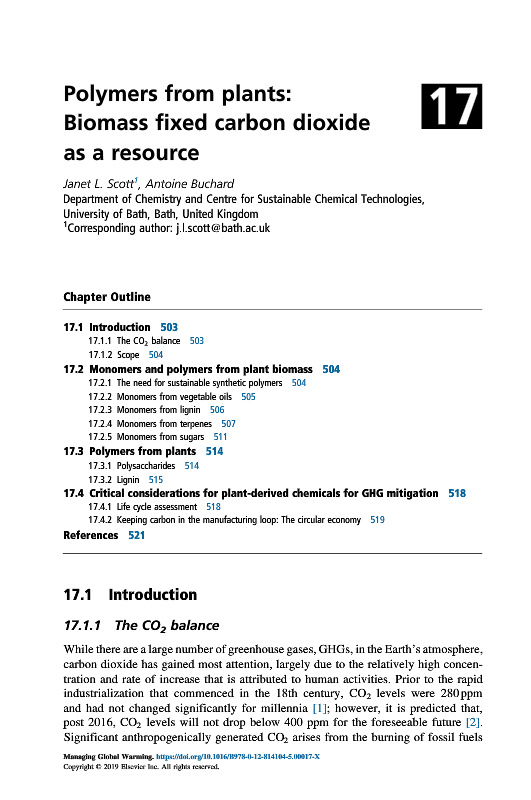 Polymers from plants: Biomass fixed carbon dioxide as a resource

17

Janet L. Scott$^1$, Antoine Buchard
Department of Chemistry and Centre for Sustainable Chemical Technologies, University of Bath, Bath, United Kingdom
$^1$Corresponding author: j.l.scott@bath.ac.uk

Chapter Outline

17.1 Introduction 503
17.1.1 The $CO_2$ balance 503
17.1.2 Scope 504
17.2 Monomers and polymers from plant biomass 504
17.2.1 The need for sustainable synthetic polymers 504
17.2.2 Monomers from vegetable oils 505
17.2.3 Monomers from lignin 506
17.2.4 Monomers from terpenes 507
17.2.5 Monomers from sugars 511
17.3 Polymers from plants 514
17.3.1 Polysaccharides 514
17.3.2 Lignin 515
17.4 Critical considerations for plant-derived chemicals for GHG mitigation 518
17.4.1 Life cycle assessment 518
17.4.2 Keeping carbon in the manufacturing loop: The circular economy 519
References 521

17.1 Introduction

17.1.1 The $CO_2$ balance

While there are a large number of greenhouse gases, GHGs, in the Earth's atmosphere, carbon dioxide has gained most attention, largely due to the relatively high concentration and rate of increase that is attributed to human activities. Prior to the rapid industrialization that commenced in the 18th century, $CO_2$ levels were 280 ppm and had not changed significantly for millennia [1]; however, it is predicted that, post 2016, $CO_2$ levels will not drop below 400 ppm for the foreseeable future [2]. Significant anthropogenically generated $CO_2$ arises from the burning of fossil fuels

Managing Global Warming. https://doi.org/10.1016/B978-0-12-814104-5.00017-X
Copyright © 2019 Elsevier Inc. All rights reserved.